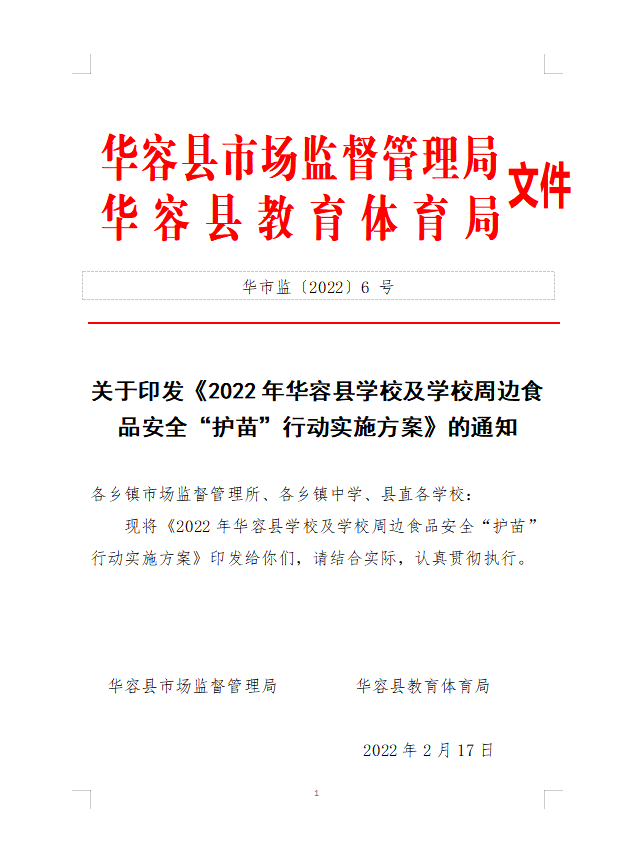 华容县市场监督管理局
华容县教育体育局
文件

华市监〔2022〕6 号

关于印发《2022 年华容县学校及学校周边食品安全“护苗”行动实施方案》的通知

各乡镇市场监督管理所、各乡镇中学、县直各学校：

现将《2022 年华容县学校及学校周边食品安全“护苗”行动实施方案》印发给你们，请结合实际，认真贯彻执行。

华容县市场监督管理局　　　　华容县教育体育局

2022 年 2 月 17 日

1